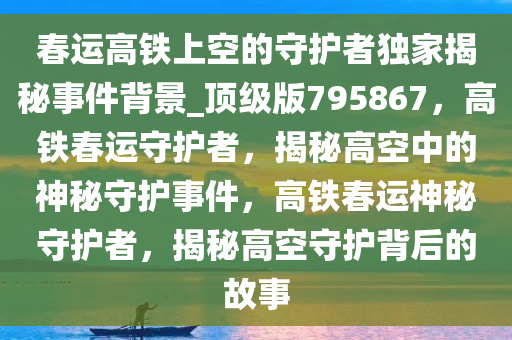 春运高铁上空的守护者独家揭秘事件背景_顶级版795867，高铁春运守护者，揭秘高空中的神秘守护事件，高铁春运神秘守护者，揭秘高空守护背后的故事